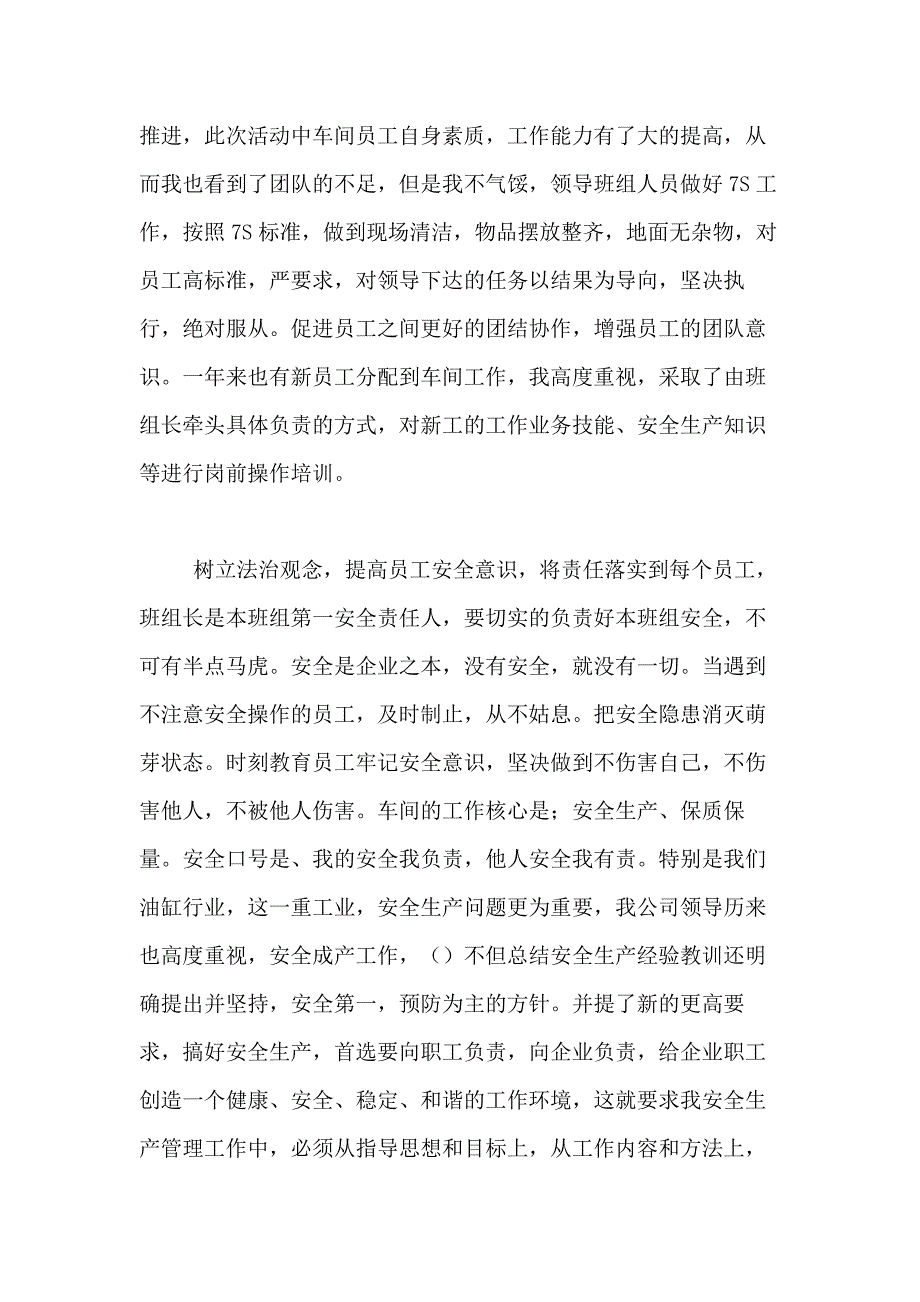 推进，此次活动中车间员工自身素质，工作能力有了大的提高，从而我也看到了团队的不足，但是我不气馁，领导班组人员做好 7S 工作，按照 7S 标准，做到现场清洁，物品摆放整齐，地面无杂物，对员工高标准，严要求，对领导下达的任务以结果为导向，坚决执行，绝对服从。促进员工之间更好的团结协作，增强员工的团队意识。一年来也有新员工分配到车间工作，我高度重视，采取了由班组长牵头具体负责的方式，对新工的工作业务技能、安全生产知识等进行岗前操作培训。

树立法治观念，提高员工安全意识，将责任落实到每个员工，班组长是本班组第一安全责任人，要切实的负责好本班组安全，不可有半点马虎。安全是企业之本，没有安全，就没有一切。当遇到不注意安全操作的员工，及时制止，从不姑息。把安全隐患消灭萌芽状态。时刻教育员工牢记安全意识，坚决做到不伤害自己，不伤害他人，不被他人伤害。车间的工作核心是；安全生产、保质保量。安全口号是、我的安全我负责，他人安全我有责。特别是我们油缸行业，这一重工业，安全生产问题更为重要，我公司领导历来也高度重视，安全成产工作，（）不但总结安全生产经验教训还明确提出并坚持，安全第一，预防为主的方针。并提了新的更高要求，搞好安全生产，首选要向职工负责，向企业负责，给企业职工创造一个健康、安全、稳定、和谐的工作环境，这就要求我安全生产管理工作中，必须从指导思想和目标上，从工作内容和方法上，